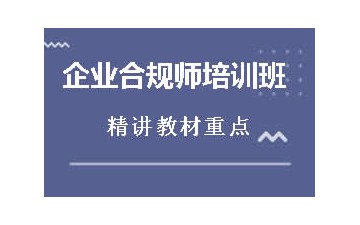 企业合规师培训班

精讲教材重点